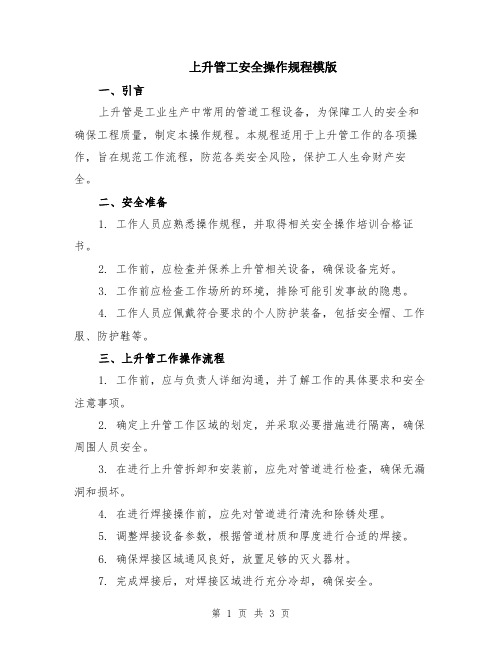 上升管工安全操作规程模版

一、引言

上升管是工业生产中常用的管道工程设备，为保障工人的安全和确保工程质量，制定本操作规程。本规程适用于上升管工作的各项操作，旨在规范工作流程，防范各类安全风险，保护工人生命财产安全。

二、安全准备

1. 工作人员应熟悉操作规程，并取得相关安全操作培训合格证书。

2. 工作前，应检查并保养上升管相关设备，确保设备完好。

3. 工作前应检查工作场所的环境，排除可能引发事故的隐患。

4. 工作人员应佩戴符合要求的个人防护装备，包括安全帽、工作服、防护鞋等。

三、上升管工作操作流程

1. 工作前，应与负责人详细沟通，并了解工作的具体要求和安全注意事项。

2. 确定上升管工作区域的划定，并采取必要措施进行隔离，确保周围人员安全。

3. 在进行上升管拆卸和安装前，应先对管道进行检查，确保无漏洞和损坏。

4. 在进行焊接操作前，应先对管道进行清洗和除锈处理。

5. 调整焊接设备参数，根据管道材质和厚度进行合适的焊接。

6. 确保焊接区域通风良好，放置足够的灭火器材。

7. 完成焊接后，对焊接区域进行充分冷却，确保安全。

第 1 页 共 3 页